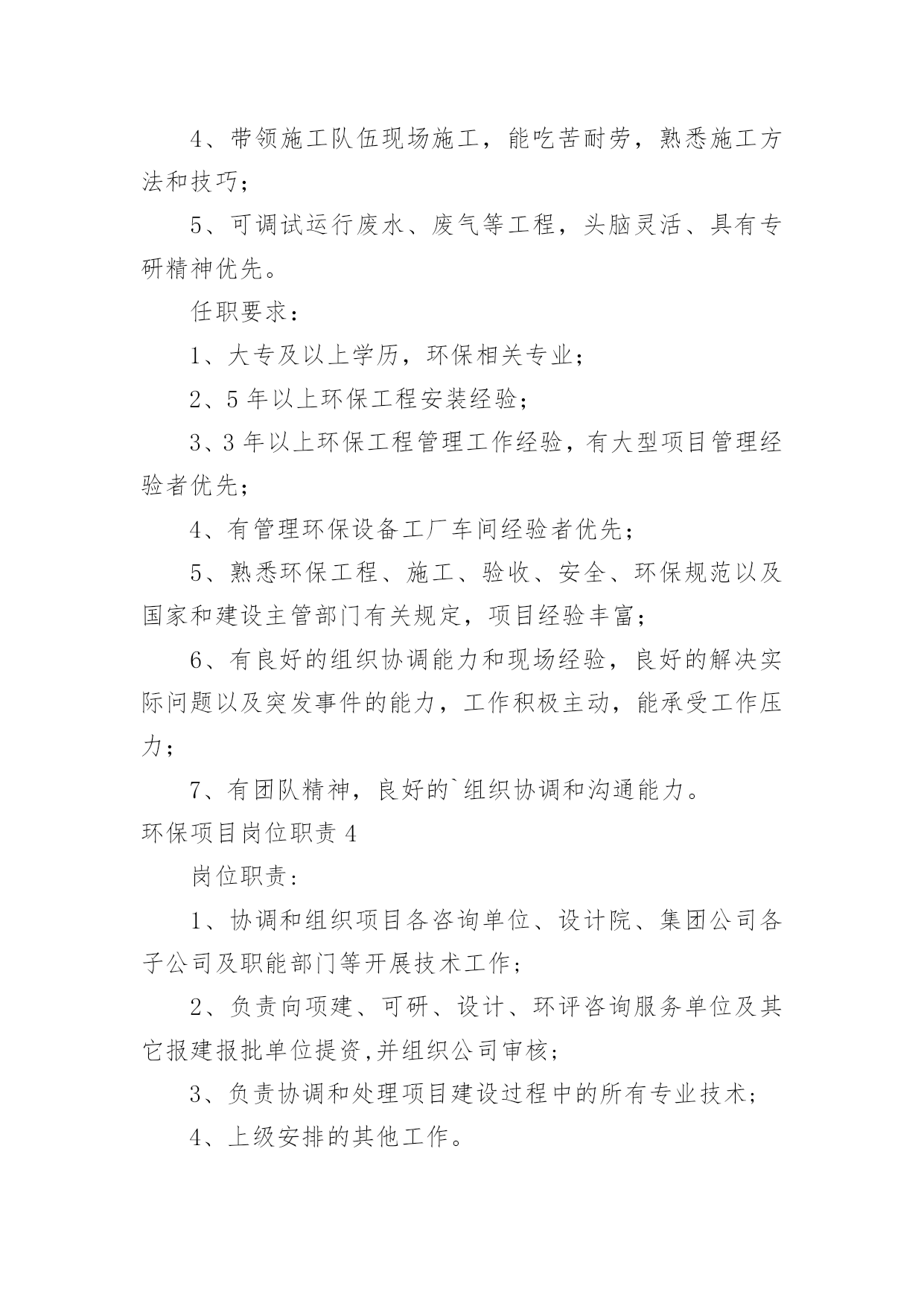 4、带领施工队伍现场施工，能吃苦耐劳，熟悉施工方法和技巧；

5、可调试运行废水、废气等工程，头脑灵活、具有专研精神优先。

任职要求：

1、大专及以上学历，环保相关专业；

2、5 年以上环保工程安装经验；

3、3 年以上环保工程管理工作经验，有大型项目管理经验者优先；

4、有管理环保设备工厂车间经验者优先；

5、熟悉环保工程、施工、验收、安全、环保规范以及国家和建设主管部门有关规定，项目经验丰富；

6、有良好的组织协调能力和现场经验，良好的解决实际问题以及突发事件的能力，工作积极主动，能承受工作压力；

7、有团队精神，良好的`组织协调和沟通能力。

环保项目岗位职责 4

岗位职责：

1、协调和组织项目各咨询单位、设计院、集团公司各子公司及职能部门等开展技术工作；

2、负责向项建、可研、设计、环评咨询服务单位及其它报建报批单位提资,并组织公司审核；

3、负责协调和处理项目建设过程中的所有专业技术；

4、上级安排的其他工作。